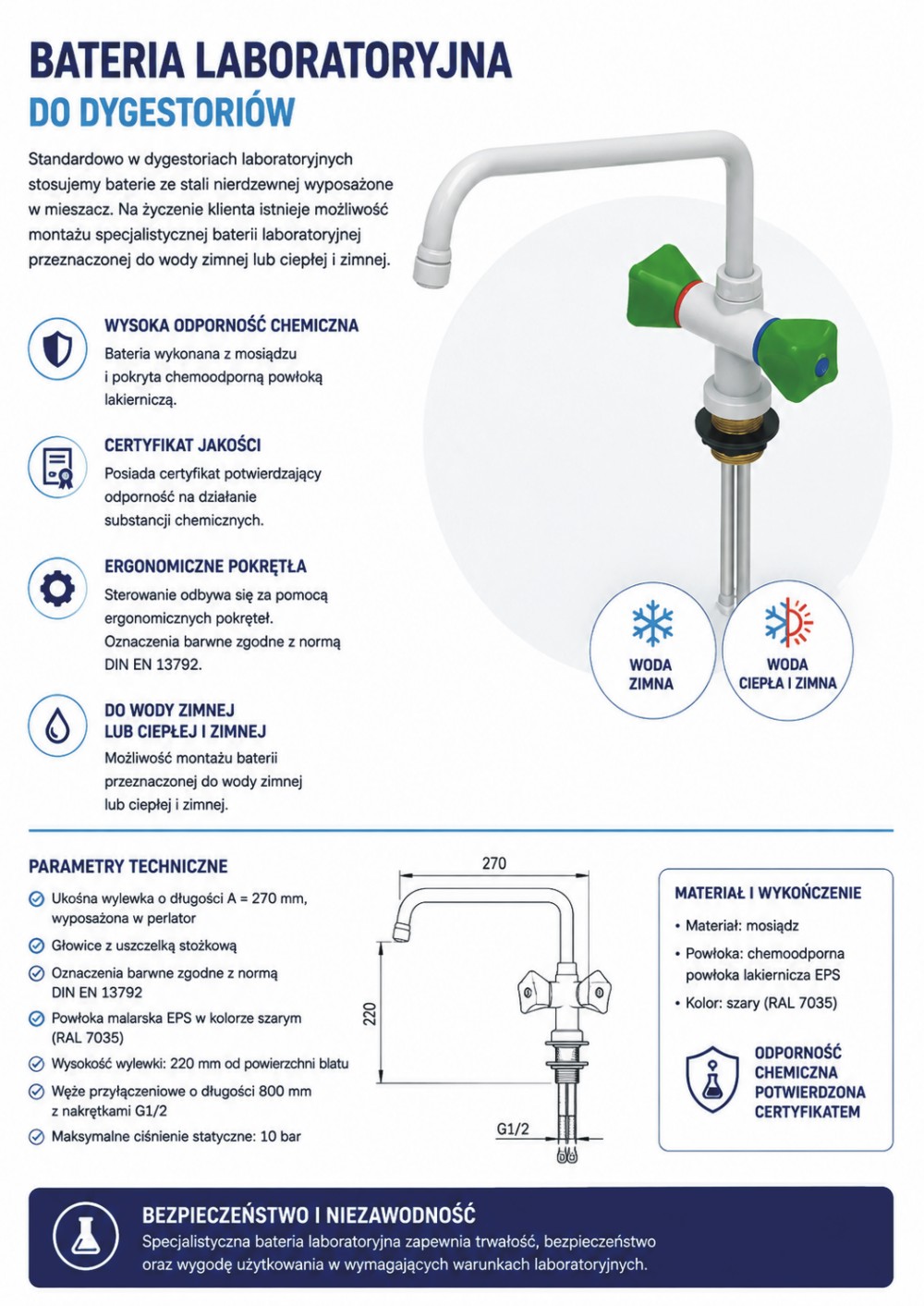 BATERIA LABORATORYJNA
DO DYGESTORIÓW

Standardowo w dygestoriach laboratoryjnych stosujemy baterie ze stali nierdzewnej wyposażone w mieszacz. Na życzenie klienta istnieje możliwość montażu specjalistycznej baterii laboratoryjnej przeznaczonej do wody zimnej lub ciepłej i zimnej.

WYSOKA ODPORNOŚĆ CHEMICZNA
Bateria wykonana z mosiądzu i pokryta chemoodporną powłoką lakierniczą.

CERTYFIKAT JAKOŚCI
Posiada certyfikat potwierdzający odporność na działanie substancji chemicznych.

ERGONOMICZNE POKRĘTŁA
Sterowanie odbywa się za pomocą ergonomicznych pokręteł. Oznaczenia barwne zgodne z normą DIN EN 13792.

DO WODY ZIMNEJ LUB CIEPŁEJ I ZIMNEJ
Możliwość montażu baterii przeznaczonej do wody zimnej lub ciepłej i zimnej.

WODA ZIMNA

WODA CIEPŁA I ZIMNA

PARAMETRY TECHNICZNE
Ukośna wylewka o długości A = 270 mm, wyposażona w perlator
Głowice z uszczelką stożkową
Oznaczenia barwne zgodne z normą DIN EN 13792
Powłoka malarska EPS w kolorze szarym (RAL 7035)
Wysokość wylewki: 220 mm od powierzchni blatu
Węże przyłączeniowe o długości 800 mm z nakrętkami G1/2
Maksymalne ciśnienie statyczne: 10 bar

270
220
G1/2

MATERIAŁ I WYKOŃCZENIE
• Materiał: mosiądz
• Powłoka: chemoodporna powłoka lakiernicza EPS
• Kolor: szary (RAL 7035)

ODPORNOŚĆ CHEMICZNA POTWIERDZONA CERTYFIKATEM

BEZPIECZEŃSTWO I NIEZAWODNOŚĆ
Specjalistyczna bateria laboratoryjna zapewnia trwałość, bezpieczeństwo oraz wygodę użytkowania w wymagających warunkach laboratoryjnych.